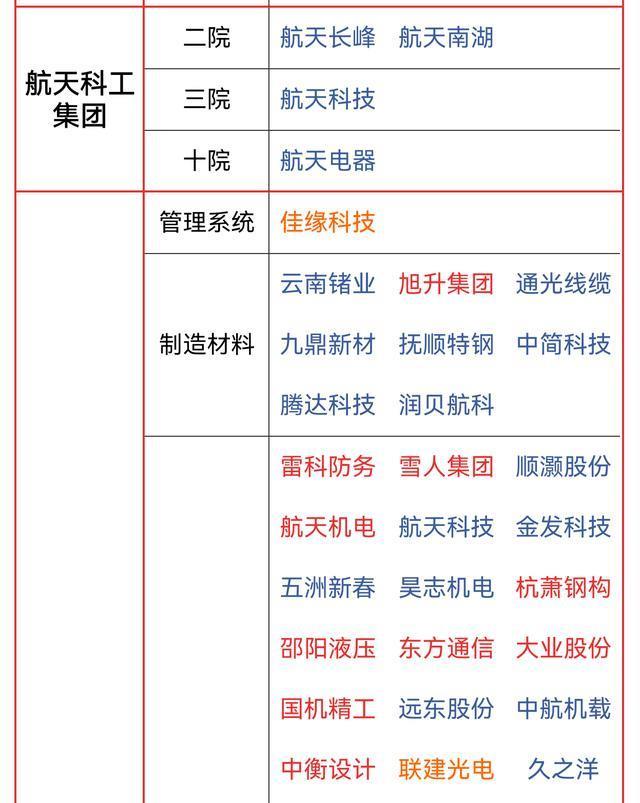 | | | |
|---|---|---|
| 航天科工集团 | 二院 | 航天长峰 航天南湖 |
| | 三院 | 航天科技 |
| | 十院 | 航天电器 |
| | 管理系统 | 佳缘科技 |
| | 制造材料 | 云南锗业 旭升集团 通光线缆 九鼎新材 抚顺特钢 中简科技 腾达科技 润贝航科 |
| | | 雷科防务 雪人集团 顺灏股份 航天机电 航天科技 金发科技 五洲新春 昊志机电 杭萧钢构 邵阳液压 东方通信 大业股份 国机精工 远东股份 中航机载 中衡设计 联建光电 久之洋 |